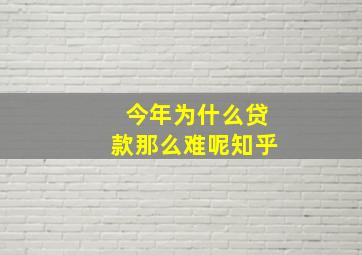 今年为什么贷款那么难呢知乎